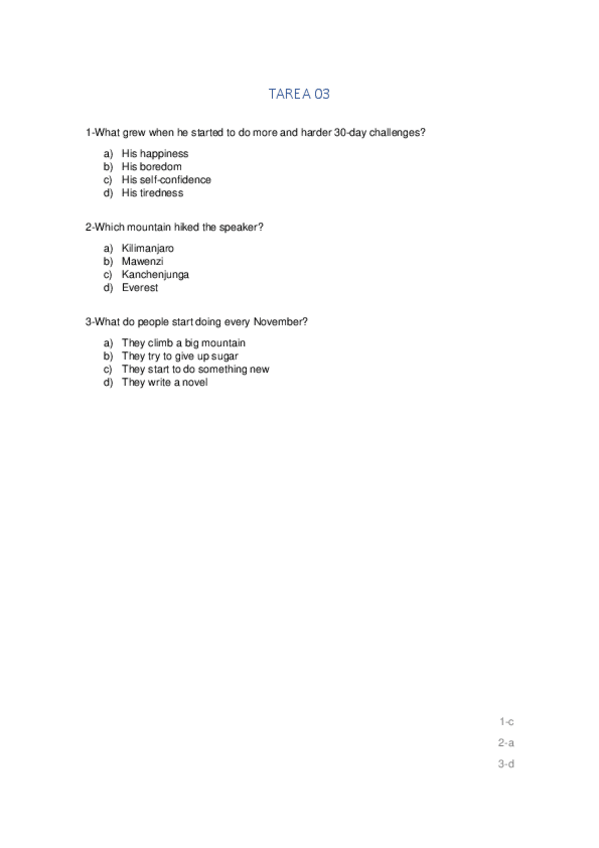 TAREA 03

1-What grew when he started to do more and harder 30-day challenges?

a) His happiness
b) His boredom
c) His self-confidence
d) His tiredness

2-Which mountain hiked the speaker?

a) Kilimanjaro
b) Mawenzi
c) Kanchenjunga
d) Everest

3-What do people start doing every November?

a) They climb a big mountain
b) They try to give up sugar
c) They start to do something new
d) They write a novel

1-c
2-a
3-d